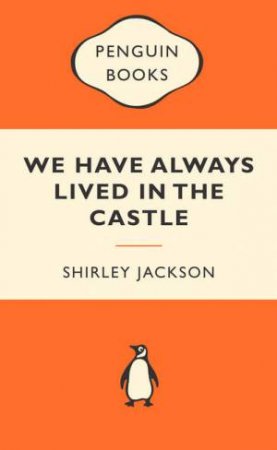 PENGUIN BOOKS

WE HAVE ALWAYS LIVED IN THE CASTLE

SHIRLEY JACKSON